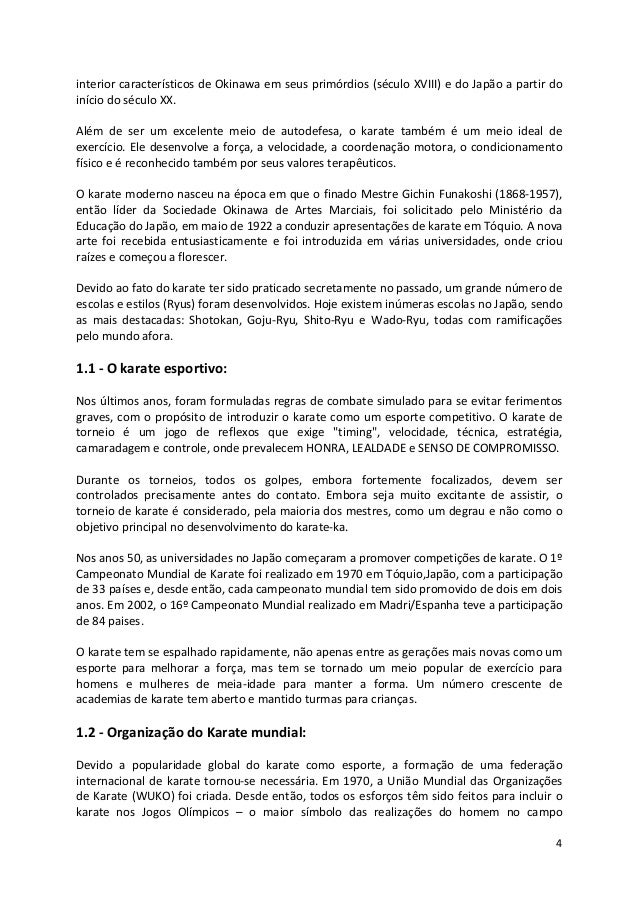 interior característicos de Okinawa em seus primórdios (século XVIII) e do Japão a partir do início do século XX.

Além de ser um excelente meio de autodefesa, o karate também é um meio ideal de exercício. Ele desenvolve a força, a velocidade, a coordenação motora, o condicionamento físico e é reconhecido também por seus valores terapêuticos.

O karate moderno nasceu na época em que o finado Mestre Gichin Funakoshi (1868-1957), então líder da Sociedade Okinawa de Artes Marciais, foi solicitado pelo Ministério da Educação do Japão, em maio de 1922 a conduzir apresentações de karate em Tóquio. A nova arte foi recebida entusiasticamente e foi introduzida em várias universidades, onde criou raízes e começou a florescer.

Devido ao fato do karate ter sido praticado secretamente no passado, um grande número de escolas e estilos (Ryus) foram desenvolvidos. Hoje existem inúmeras escolas no Japão, sendo as mais destacadas: Shotokan, Goju-Ryu, Shito-Ryu e Wado-Ryu, todas com ramificações pelo mundo afora.

1.1 - O karate esportivo:

Nos últimos anos, foram formuladas regras de combate simulado para se evitar ferimentos graves, com o propósito de introduzir o karate como um esporte competitivo. O karate de torneio é um jogo de reflexos que exige "timing", velocidade, técnica, estratégia, camaradagem e controle, onde prevalecem HONRA, LEALDADE e SENSO DE COMPROMISSO.

Durante os torneios, todos os golpes, embora fortemente focalizados, devem ser controlados precisamente antes do contato. Embora seja muito excitante de assistir, o torneio de karate é considerado, pela maioria dos mestres, como um degrau e não como o objetivo principal no desenvolvimento do karate-ka.

Nos anos 50, as universidades no Japão começaram a promover competições de karate. O 1º Campeonato Mundial de Karate foi realizado em 1970 em Tóquio,Japão, com a participação de 33 países e, desde então, cada campeonato mundial tem sido promovido de dois em dois anos. Em 2002, o 16º Campeonato Mundial realizado em Madri/Espanha teve a participação de 84 paises.

O karate tem se espalhado rapidamente, não apenas entre as gerações mais novas como um esporte para melhorar a força, mas tem se tornado um meio popular de exercício para homens e mulheres de meia-idade para manter a forma. Um número crescente de academias de karate tem aberto e mantido turmas para crianças.

1.2 - Organização do Karate mundial:

Devido a popularidade global do karate como esporte, a formação de uma federação internacional de karate tornou-se necessária. Em 1970, a União Mundial das Organizações de Karate (WUKO) foi criada. Desde então, todos os esforços têm sido feitos para incluir o karate nos Jogos Olímpicos – o maior símbolo das realizações do homem no campo

4